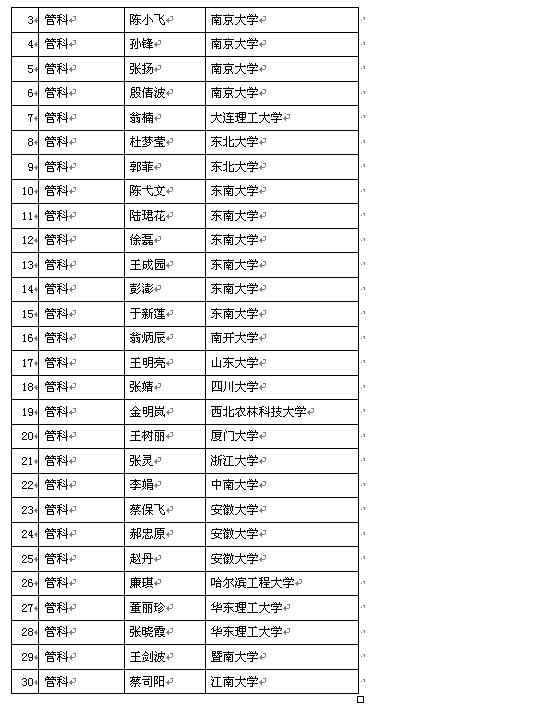 | 3 | 管科 | 陈小飞 | 南京大学 |
|---|---|---|---|
| 4 | 管科 | 孙锋 | 南京大学 |
| 5 | 管科 | 张扬 | 南京大学 |
| 6 | 管科 | 殷倩波 | 南京大学 |
| 7 | 管科 | 翁楠 | 大连理工大学 |
| 8 | 管科 | 杜梦莹 | 东北大学 |
| 9 | 管科 | 郭菲 | 东北大学 |
| 10 | 管科 | 陈弋文 | 东南大学 |
| 11 | 管科 | 陆珺花 | 东南大学 |
| 12 | 管科 | 徐磊 | 东南大学 |
| 13 | 管科 | 王成园 | 东南大学 |
| 14 | 管科 | 彭澎 | 东南大学 |
| 15 | 管科 | 于新莲 | 东南大学 |
| 16 | 管科 | 翁炳辰 | 南开大学 |
| 17 | 管科 | 王明亮 | 山东大学 |
| 18 | 管科 | 张婧 | 四川大学 |
| 19 | 管科 | 金明岚 | 西北农林科技大学 |
| 20 | 管科 | 王树丽 | 厦门大学 |
| 21 | 管科 | 张灵 | 浙江大学 |
| 22 | 管科 | 李娟 | 中南大学 |
| 23 | 管科 | 蔡保飞 | 安徽大学 |
| 24 | 管科 | 郝忠原 | 安徽大学 |
| 25 | 管科 | 赵丹 | 安徽大学 |
| 26 | 管科 | 康琪 | 哈尔滨工程大学 |
| 27 | 管科 | 董丽珍 | 华东理工大学 |
| 28 | 管科 | 张晓霞 | 华东理工大学 |
| 29 | 管科 | 王剑波 | 暨南大学 |
| 30 | 管科 | 蔡司阳 | 江南大学 |